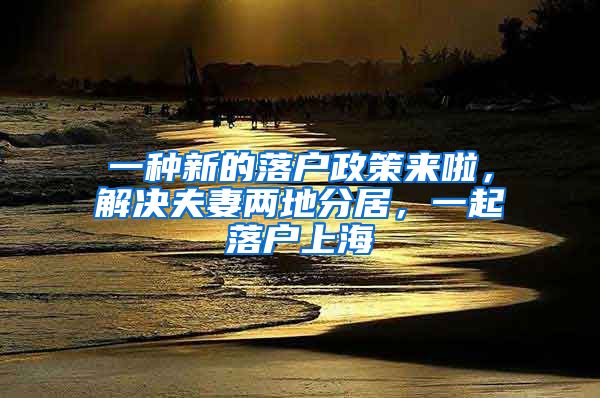 一种新的落户政策来啦，解决夫妻两地分居，一起落户上海